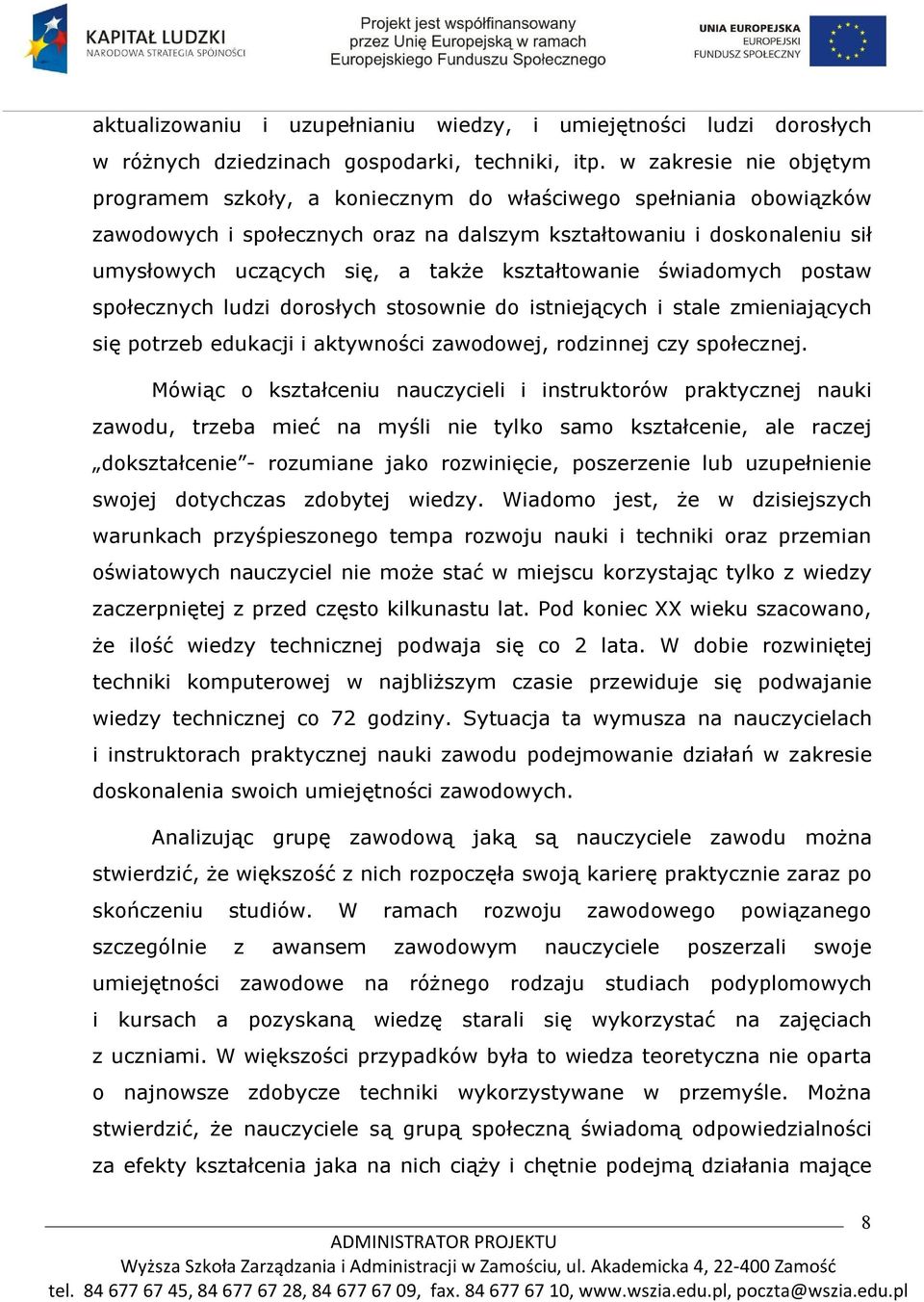 KAPITAŁ LUDZKI
NARODOWA STRATEGIA SPÓJNOŚCI

Projekt jest współfinansowany przez Unię Europejską w ramach Europejskiego Funduszu Społecznego

UNIA EUROPEJSKA
EUROPEJSKI FUNDUSZ SPOŁECZNY

aktualizowaniu i uzupełnianiu wiedzy, i umiejętności ludzi dorosłych w różnych dziedzinach gospodarki, techniki, itp. w zakresie nie objętym programem szkoły, a koniecznym do właściwego spełniania obowiązków zawodowych i społecznych oraz na dalszym kształtowaniu i doskonaleniu sił umysłowych uczących się, a także kształtowanie świadomych postaw społecznych ludzi dorosłych stosownie do istniejących i stale zmieniających się potrzeb edukacji i aktywności zawodowej, rodzinnej czy społecznej.

Mówiąc o kształceniu nauczycieli i instruktorów praktycznej nauki zawodu, trzeba mieć na myśli nie tylko samo kształcenie, ale raczej „dokształcenie”- rozumiane jako rozwinięcie, poszerzenie lub uzupełnienie swojej dotychczas zdobytej wiedzy. Wiadomo jest, że w dzisiejszych warunkach przyśpieszonego tempa rozwoju nauki i techniki oraz przemian oświatowych nauczyciel nie może stać w miejscu korzystając tylko z wiedzy zaczerpniętej z przed często kilkunastu lat. Pod koniec XX wieku szacowano, że ilość wiedzy technicznej podwaja się co 2 lata. W dobie rozwiniętej techniki komputerowej w najbliższym czasie przewiduje się podwajanie wiedzy technicznej co 72 godziny. Sytuacja ta wymusza na nauczycielach i instruktorach praktycznej nauki zawodu podejmowanie działań w zakresie doskonalenia swoich umiejętności zawodowych.

Analizując grupę zawodową jaką są nauczyciele zawodu można stwierdzić, że większość z nich rozpoczęła swoją karierę praktycznie zaraz po skończeniu studiów. W ramach rozwoju zawodowego powiązanego szczególnie z awansem zawodowym nauczyciele poszerzali swoje umiejętności zawodowe na różnego rodzaju studiach podyplomowych i kursach a pozyskaną wiedzę starali się wykorzystać na zajęciach z uczniami. W większości przypadków była to wiedza teoretyczna nie oparta o najnowsze zdobycze techniki wykorzystywane w przemyśle. Można stwierdzić, że nauczyciele są grupą społeczną świadomą odpowiedzialności za efekty kształcenia jaka na nich ciąży i chętnie podejmą działania mające

8

ADMINISTRATOR PROJEKTU
Wyższa Szkoła Zarządzania i Administracji w Zamościu, ul. Akademicka 4, 22-400 Zamość
tel. 84 677 67 45, 84 677 67 28, 84 677 67 09, fax. 84 677 67 10, www.wszia.edu.pl, poczta@wszia.edu.pl